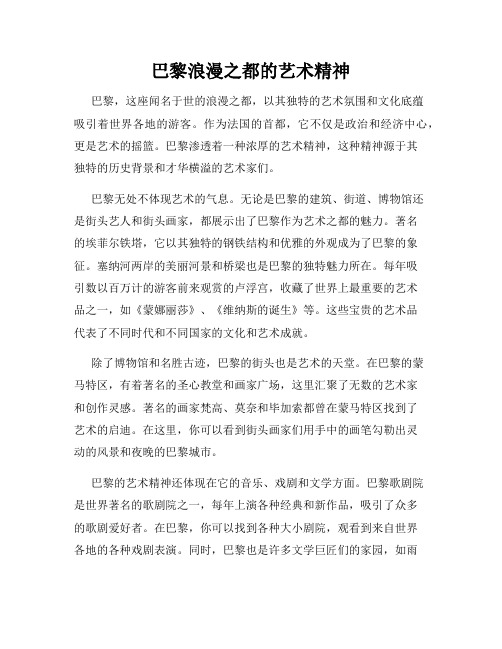 巴黎浪漫之都的艺术精神

巴黎，这座闻名于世的浪漫之都，以其独特的艺术氛围和文化底蕴吸引着世界各地的游客。作为法国的首都，它不仅是政治和经济中心，更是艺术的摇篮。巴黎渗透着一种浓厚的艺术精神，这种精神源于其独特的历史背景和才华横溢的艺术家们。

巴黎无处不体现艺术的气息。无论是巴黎的建筑、街道、博物馆还是街头艺人和街头画家，都展示出了巴黎作为艺术之都的魅力。著名的埃菲尔铁塔，它以其独特的钢铁结构和优雅的外观成为了巴黎的象征。塞纳河两岸的美丽河景和桥梁也是巴黎的独特魅力所在。每年吸引数以百万计的游客前来观赏的卢浮宫，收藏了世界上最重要的艺术品之一，如《蒙娜丽莎》、《维纳斯的诞生》等。这些宝贵的艺术品代表了不同时代和不同国家的文化和艺术成就。

除了博物馆和名胜古迹，巴黎的街头也是艺术的天堂。在巴黎的蒙马特区，有着著名的圣心教堂和画家广场，这里汇聚了无数的艺术家和创作灵感。著名的画家梵高、莫奈和毕加索都曾在蒙马特区找到了艺术的启迪。在这里，你可以看到街头画家们用手中的画笔勾勒出灵动的风景和夜晚的巴黎城市。

巴黎的艺术精神还体现在它的音乐、戏剧和文学方面。巴黎歌剧院是世界著名的歌剧院之一，每年上演各种经典和新作品，吸引了众多的歌剧爱好者。在巴黎，你可以找到各种大小剧院，观看到来自世界各地的各种戏剧表演。同时，巴黎也是许多文学巨匠们的家园，如雨